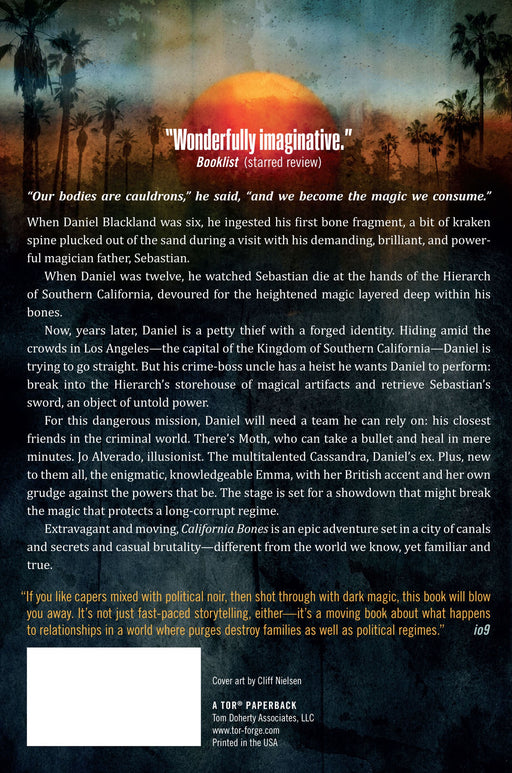 "Wonderfully imaginative."
Booklist (starred review)

"Our bodies are cauldrons," he said, "and we become the magic we consume."

When Daniel Blackland was six, he ingested his first bone fragment, a bit of kraken spine plucked out of the sand during a visit with his demanding, brilliant, and powerful magician father, Sebastian.

When Daniel was twelve, he watched Sebastian die at the hands of the Hierarch of Southern California, devoured for the heightened magic layered deep within his bones.

Now, years later, Daniel is a petty thief with a forged identity. Hiding amid the crowds in Los Angeles—the capital of the Kingdom of Southern California—Daniel is trying to go straight. But his crime-boss uncle has a heist he wants Daniel to perform: break into the Hierarch's storehouse of magical artifacts and retrieve Sebastian's sword, an object of untold power.

For this dangerous mission, Daniel will need a team he can rely on: his closest friends in the criminal world. There's Moth, who can take a bullet and heal in mere minutes. Jo Alverado, illusionist. The multitalented Cassandra, Daniel's ex. Plus, new to them all, the enigmatic, knowledgeable Emma, with her British accent and her own grudge against the powers that be. The stage is set for a showdown that might break the magic that protects a long-corrupt regime.

Extravagant and moving, California Bones is an epic adventure set in a city of canals and secrets and casual brutality—different from the world we know, yet familiar and true.

"If you like capers mixed with political noir, then shot through with dark magic, this book will blow you away. It's not just fast-paced storytelling, either—it's a moving book about what happens to relationships in a world where purges destroy families as well as political regimes." io9

Cover art by Cliff Nielsen

A TOR® PAPERBACK
Tom Doherty Associates, LLC
www.tor-forge.com
Printed in the USA